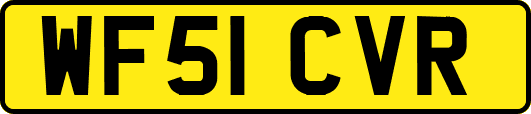 WF51 CVR